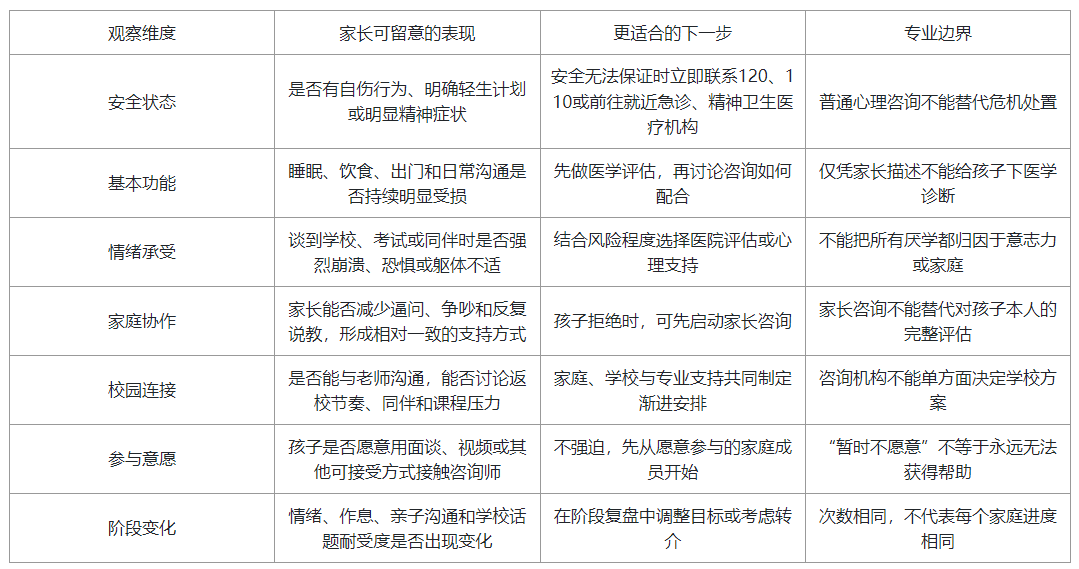 | 观察维度 | 家长可留意的表现 | 更适合的下一步 | 专业边界 |
|---|---|---|---|
| 安全状态 | 是否有自伤行为、明确轻生计划或明显精神症状 | 安全无法保证时立即联系120、110或前往就近急诊、精神卫生医疗机构 | 普通心理咨询不能替代危机处置 |
| 基本功能 | 睡眠、饮食、出门和日常沟通是否持续明显受损 | 先做医学评估，再讨论咨询如何配合 | 仅凭家长描述不能给孩子下医学诊断 |
| 情绪承受 | 谈到学校、考试或同伴时是否强烈崩溃、恐惧或躯体不适 | 结合风险程度选择医院评估或心理支持 | 不能把所有厌学都归因于意志力或家庭 |
| 家庭协作 | 家长能否减少逼问、争吵和反复说教，形成相对一致的支持方式 | 孩子拒绝时，可先启动家长咨询 | 家长咨询不能替代对孩子本人的完整评估 |
| 校园连接 | 是否能与老师沟通，能否讨论返校节奏、同伴和课程压力 | 家庭、学校与专业支持共同制定渐进安排 | 咨询机构不能单方面决定学校方案 |
| 参与意愿 | 孩子是否愿意用面谈、视频或其他可接受方式接触咨询师 | 不强迫，先从愿意参与的家庭成员开始 | “暂时不愿意”不等于永远无法获得帮助 |
| 阶段变化 | 情绪、作息、亲子沟通和学校话题耐受度是否出现变化 | 在阶段复盘中调整目标或考虑转介 | 次数相同，不代表每个家庭进度相同 |